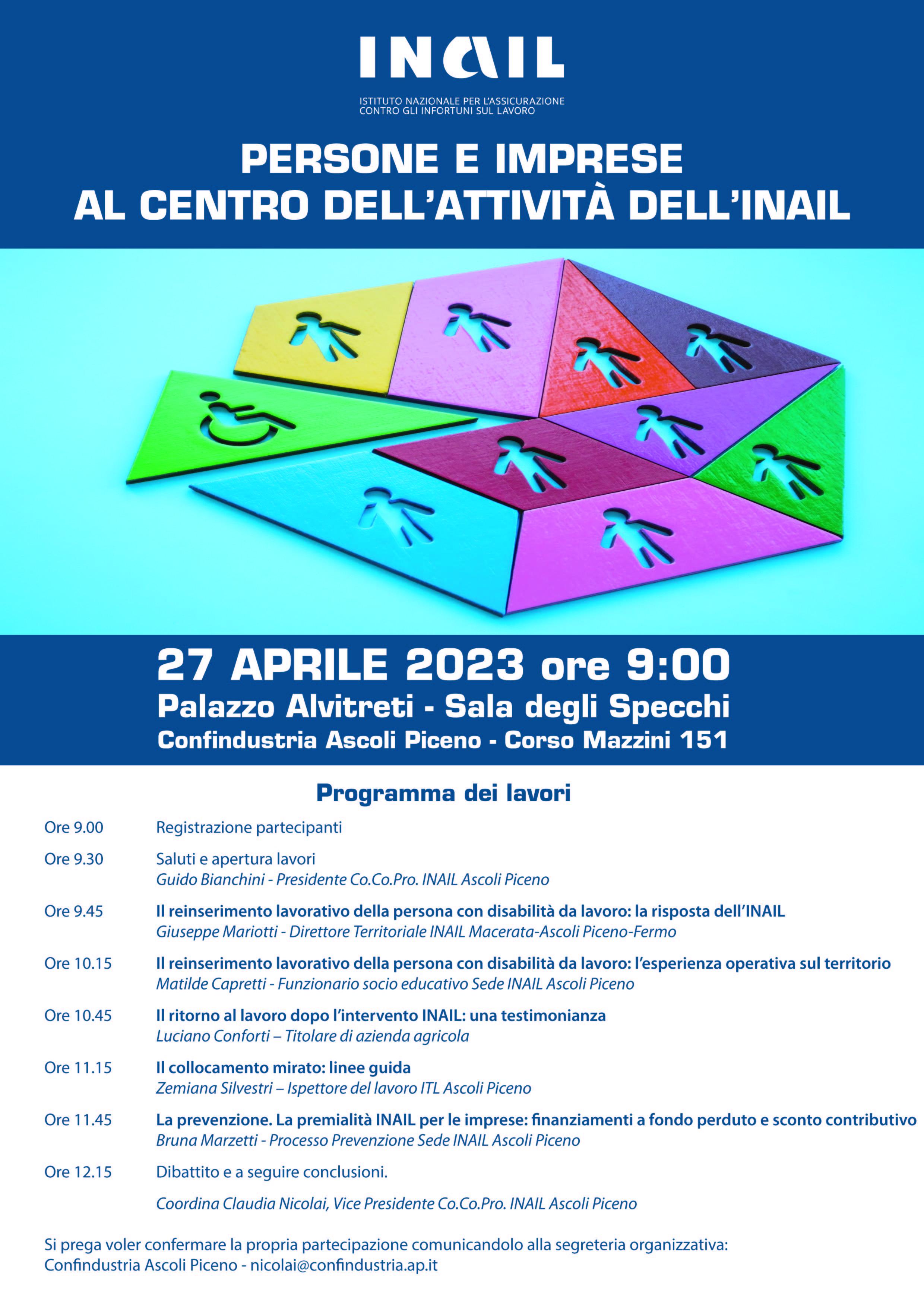 INAIL

ISTITUTO NAZIONALE PER L'ASSICURAZIONE CONTRO GLI INFORTUNI SUL LAVORO

PERSONE E IMPRESE AL CENTRO DELL'ATTIVITÀ DELL'INAIL

27 APRILE 2023 ore 9:00
Palazzo Alvitreti - Sala degli Specchi
Confindustria Ascoli Piceno - Corso Mazzini 151

Programma dei lavori

Ore 9.00 Registrazione partecipanti

Ore 9.30 Saluti e apertura lavori
Guido Bianchini - Presidente Co.Co.Pro. INAIL Ascoli Piceno

Ore 9.45 Il reinserimento lavorativo della persona con disabilità da lavoro: la risposta dell'INAIL
Giuseppe Mariotti - Direttore Territoriale INAIL Macerata-Ascoli Piceno-Fermo

Ore 10.15 Il reinserimento lavorativo della persona con disabilità da lavoro: l'esperienza operativa sul territorio
Matilde Capretti - Funzionario socio educativo Sede INAIL Ascoli Piceno

Ore 10.45 Il ritorno al lavoro dopo l'intervento INAIL: una testimonianza
Luciano Conforti – Titolare di azienda agricola

Ore 11.15 Il collocamento mirato: linee guida
Zemiana Silvestri – Ispettore del lavoro ITL Ascoli Piceno

Ore 11.45 La prevenzione. La premialità INAIL per le imprese: finanziamenti a fondo perduto e sconto contributivo
Bruna Marzetti - Processo Prevenzione Sede INAIL Ascoli Piceno

Ore 12.15 Dibattito e a seguire conclusioni.

Coordina Claudia Nicolai, Vice Presidente Co.Co.Pro. INAIL Ascoli Piceno

Si prega voler confermare la propria partecipazione comunicandolo alla segreteria organizzativa:
Confindustria Ascoli Piceno - nicolai@confindustria.ap.it